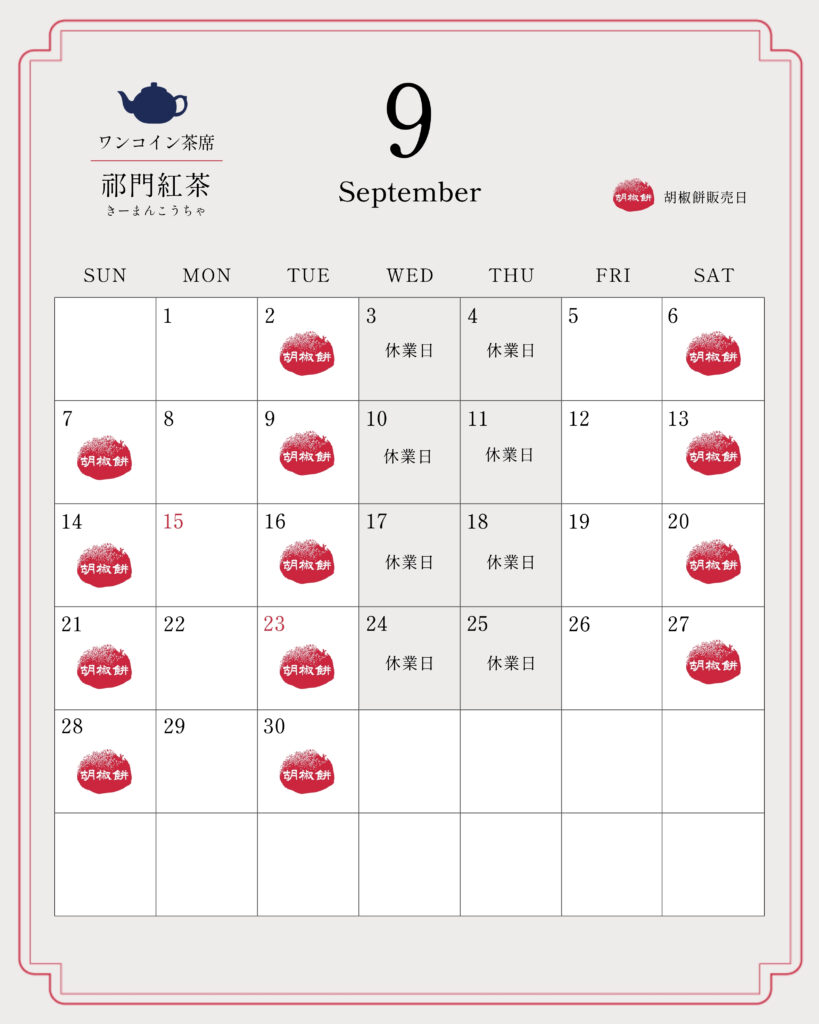 ワンコイン茶席
祁門紅茶
きーまんこうちゃ

9
September

胡椒餅 胡椒餅販売日

| SUN | MON | TUE | WED | THU | FRI | SAT |
|---|---|---|---|---|---|---|
| | 1 | 2 胡椒餅 | 3 休業日 | 4 休業日 | 5 | 6 胡椒餅 |
| 7 胡椒餅 | 8 | 9 胡椒餅 | 10 休業日 | 11 休業日 | 12 | 13 胡椒餅 |
| 14 胡椒餅 | 15 | 16 胡椒餅 | 17 休業日 | 18 休業日 | 19 | 20 胡椒餅 |
| 21 胡椒餅 | 22 | 23 胡椒餅 | 24 休業日 | 25 休業日 | 26 | 27 胡椒餅 |
| 28 胡椒餅 | 29 | 30 胡椒餅 | | | | |
| | | | | | | |